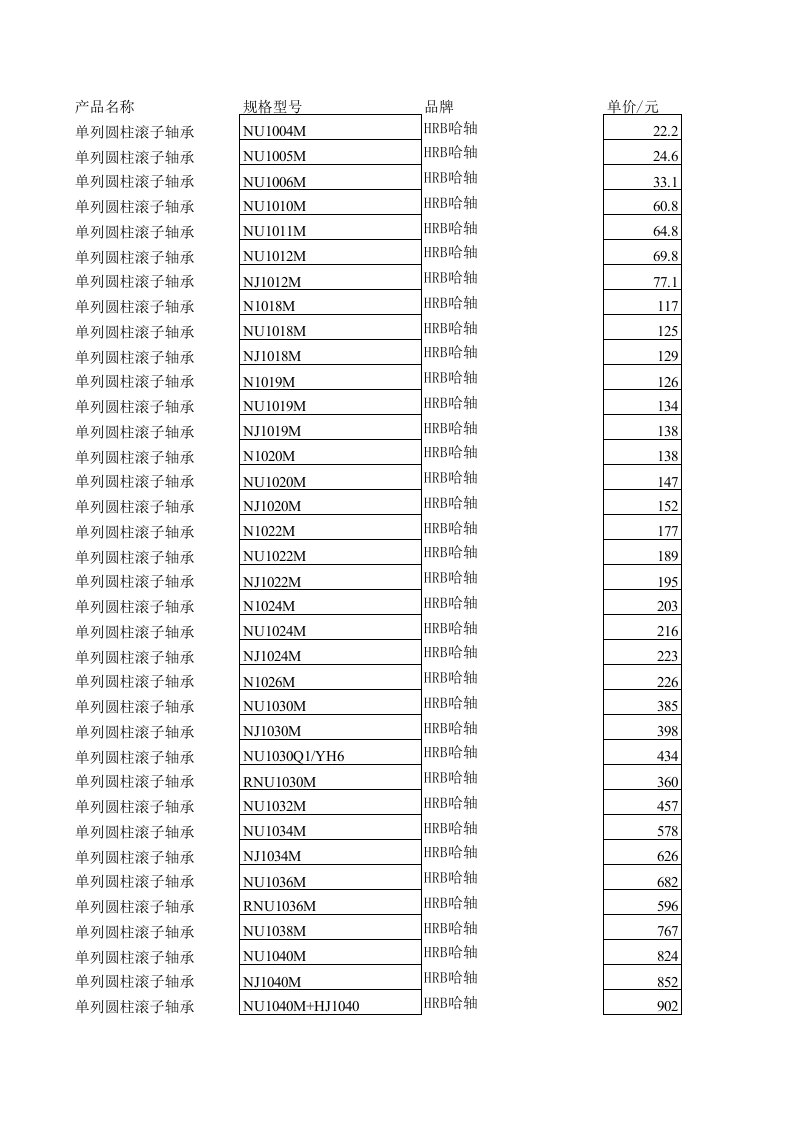 | 产品名称 | 规格型号 | 品牌 | 单价/元 |
|---|---|---|---|
| 单列圆柱滚子轴承 | NU1004M | HRB哈轴 | 22.2 |
| 单列圆柱滚子轴承 | NU1005M | HRB哈轴 | 24.6 |
| 单列圆柱滚子轴承 | NU1006M | HRB哈轴 | 33.1 |
| 单列圆柱滚子轴承 | NU1010M | HRB哈轴 | 60.8 |
| 单列圆柱滚子轴承 | NU1011M | HRB哈轴 | 64.8 |
| 单列圆柱滚子轴承 | NU1012M | HRB哈轴 | 69.8 |
| 单列圆柱滚子轴承 | NJ1012M | HRB哈轴 | 77.1 |
| 单列圆柱滚子轴承 | N1018M | HRB哈轴 | 117 |
| 单列圆柱滚子轴承 | NU1018M | HRB哈轴 | 125 |
| 单列圆柱滚子轴承 | NJ1018M | HRB哈轴 | 129 |
| 单列圆柱滚子轴承 | N1019M | HRB哈轴 | 126 |
| 单列圆柱滚子轴承 | NU1019M | HRB哈轴 | 134 |
| 单列圆柱滚子轴承 | NJ1019M | HRB哈轴 | 138 |
| 单列圆柱滚子轴承 | N1020M | HRB哈轴 | 138 |
| 单列圆柱滚子轴承 | NU1020M | HRB哈轴 | 147 |
| 单列圆柱滚子轴承 | NJ1020M | HRB哈轴 | 152 |
| 单列圆柱滚子轴承 | N1022M | HRB哈轴 | 177 |
| 单列圆柱滚子轴承 | NU1022M | HRB哈轴 | 189 |
| 单列圆柱滚子轴承 | NJ1022M | HRB哈轴 | 195 |
| 单列圆柱滚子轴承 | N1024M | HRB哈轴 | 203 |
| 单列圆柱滚子轴承 | NU1024M | HRB哈轴 | 216 |
| 单列圆柱滚子轴承 | NJ1024M | HRB哈轴 | 223 |
| 单列圆柱滚子轴承 | N1026M | HRB哈轴 | 226 |
| 单列圆柱滚子轴承 | NU1030M | HRB哈轴 | 385 |
| 单列圆柱滚子轴承 | NJ1030M | HRB哈轴 | 398 |
| 单列圆柱滚子轴承 | NU1030Q1/YH6 | HRB哈轴 | 434 |
| 单列圆柱滚子轴承 | RNU1030M | HRB哈轴 | 360 |
| 单列圆柱滚子轴承 | NU1032M | HRB哈轴 | 457 |
| 单列圆柱滚子轴承 | NU1034M | HRB哈轴 | 578 |
| 单列圆柱滚子轴承 | NJ1034M | HRB哈轴 | 626 |
| 单列圆柱滚子轴承 | NU1036M | HRB哈轴 | 682 |
| 单列圆柱滚子轴承 | RNU1036M | HRB哈轴 | 596 |
| 单列圆柱滚子轴承 | NU1038M | HRB哈轴 | 767 |
| 单列圆柱滚子轴承 | NU1040M | HRB哈轴 | 824 |
| 单列圆柱滚子轴承 | NJ1040M | HRB哈轴 | 852 |
| 单列圆柱滚子轴承 | NU1040M+HJ1040 | HRB哈轴 | 902 |